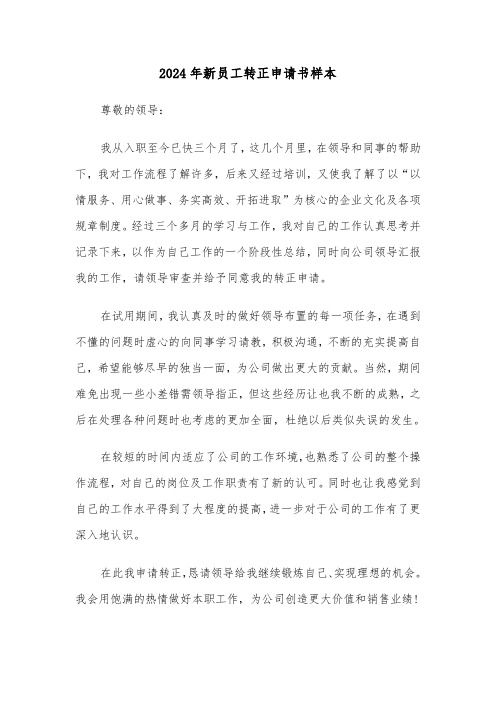 2024年新员工转正申请书样本

尊敬的领导：

我从入职至今已快三个月了，这几个月里，在领导和同事的帮助下，我对工作流程了解许多，后来又经过培训，又使我了解了以“以情服务、用心做事、务实高效、开拓进取”为核心的企业文化及各项规章制度。经过三个多月的学习与工作，我对自己的工作认真思考并记录下来，以作为自己工作的一个阶段性总结，同时向公司领导汇报我的工作，请领导审查并给予同意我的转正申请。

在试用期间，我认真及时的做好领导布置的每一项任务，在遇到不懂的问题时虚心的向同事学习请教，积极沟通，不断的充实提高自己，希望能够尽早的独当一面，为公司做出更大的贡献。当然，期间难免出现一些小差错需领导指正，但这些经历让也我不断的成熟，之后在处理各种问题时也考虑的更加全面，杜绝以后类似失误的发生。

在较短的时间内适应了公司的工作环境，也熟悉了公司的整个操作流程，对自己的岗位及工作职责有了新的认可。同时也让我感觉到自己的工作水平得到了大程度的提高，进一步对于公司的工作有了更深入地认识。

在此我申请转正，恳请领导给我继续锻炼自己、实现理想的机会。我会用饱满的热情做好本职工作，为公司创造更大价值和销售业绩！